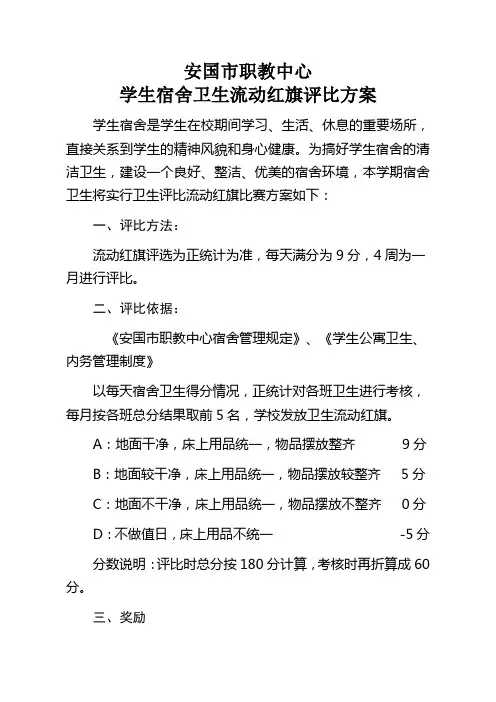 安国市职教中心
学生宿舍卫生流动红旗评比方案

学生宿舍是学生在校期间学习、生活、休息的重要场所，直接关系到学生的精神风貌和身心健康。为搞好学生宿舍的清洁卫生，建设一个良好、整洁、优美的宿舍环境，本学期宿舍卫生将实行卫生评比流动红旗比赛方案如下：

一、评比方法：

流动红旗评选为正统计为准，每天满分为 9 分，4 周为一月进行评比。

二、评比依据：

《安国市职教中心宿舍管理规定》、《学生公寓卫生、内务管理制度》

以每天宿舍卫生得分情况，正统计对各班卫生进行考核，每月按各班总分结果取前 5 名，学校发放卫生流动红旗。

A：地面干净，床上用品统一，物品摆放整齐 9 分

B：地面较干净，床上用品统一，物品摆放较整齐 5 分

C：地面不干净，床上用品统一，物品摆放不整齐 0 分

D：不做值日，床上用品不统一 -5 分

分数说明：评比时总分按 180 分计算，考核时再折算成 60 分。

三、奖励